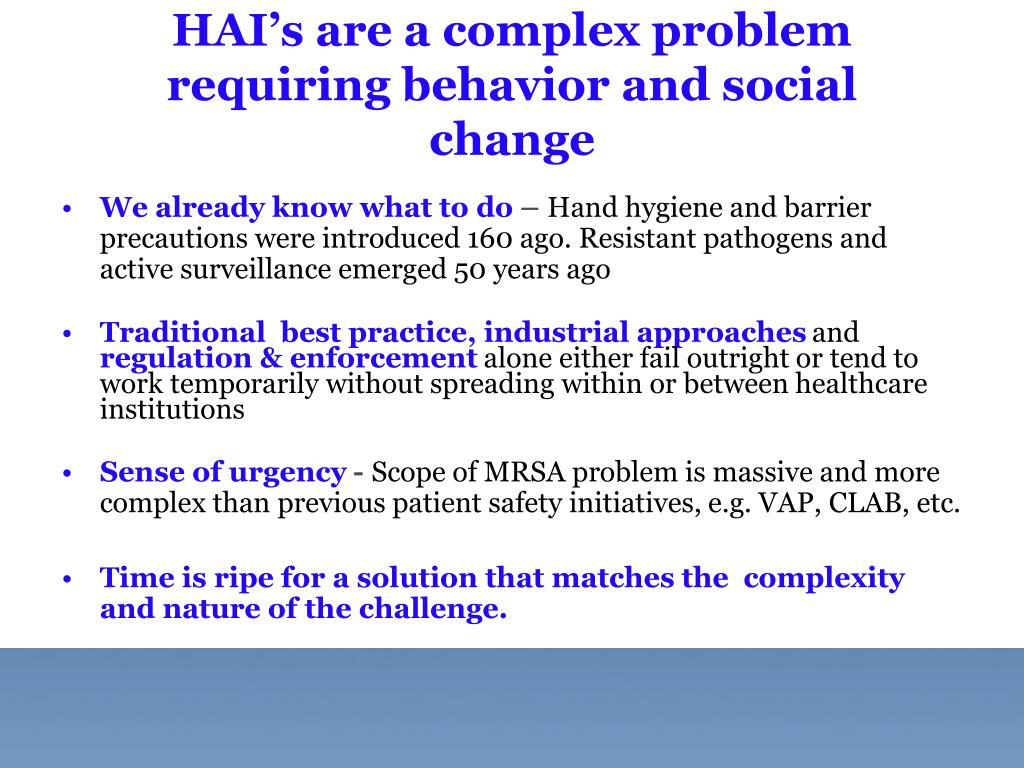 HAI’s are a complex problem requiring behavior and social change

• We already know what to do – Hand hygiene and barrier precautions were introduced 160 ago. Resistant pathogens and active surveillance emerged 50 years ago

• Traditional best practice, industrial approaches and regulation & enforcement alone either fail outright or tend to work temporarily without spreading within or between healthcare institutions

• Sense of urgency - Scope of MRSA problem is massive and more complex than previous patient safety initiatives, e.g. VAP, CLAB, etc.

• Time is ripe for a solution that matches the complexity and nature of the challenge.